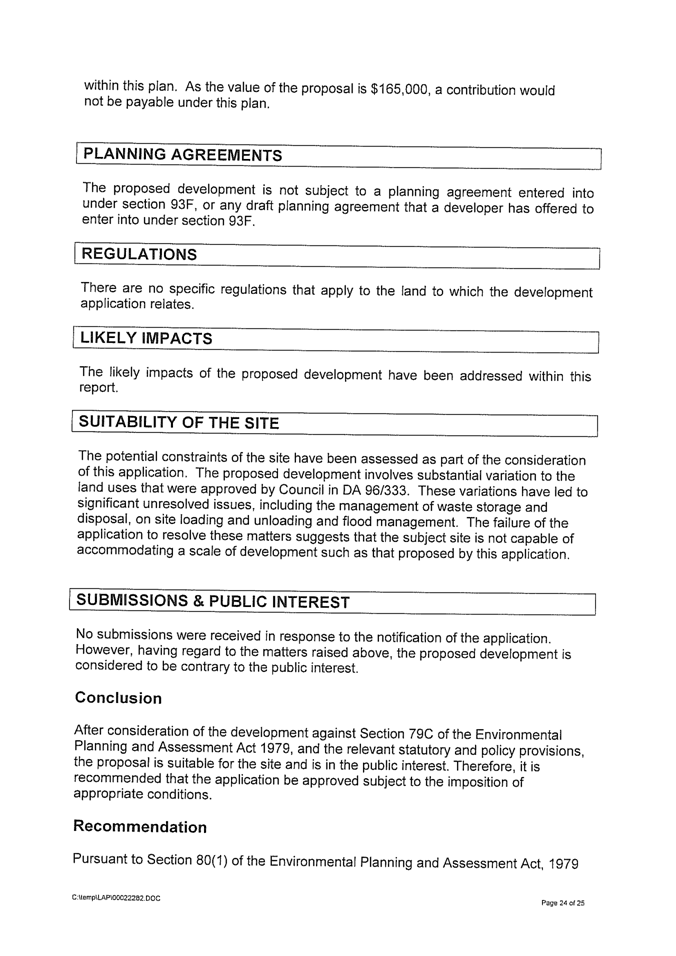 within this plan. As the value of the proposal is \$165,000, a contribution would not be payable under this plan.

PLANNING AGREEMENTS

The proposed development is not subject to a planning agreement entered into under section 93F, or any draft planning agreement that a developer has offered to enter into under section 93F.

REGULATIONS

There are no specific regulations that apply to the land to which the development application relates.

LIKELY IMPACTS

The likely impacts of the proposed development have been addressed within this report.

SUITABILITY OF THE SITE

The potential constraints of the site have been assessed as part of the consideration of this application. The proposed development involves substantial variation to the land uses that were approved by Council in DA 96/333. These variations have led to significant unresolved issues, including the management of waste storage and disposal, on site loading and unloading and flood management. The failure of the application to resolve these matters suggests that the subject site is not capable of accommodating a scale of development such as that proposed by this application.

SUBMISSIONS & PUBLIC INTEREST

No submissions were received in response to the notification of the application. However, having regard to the matters raised above, the proposed development is considered to be contrary to the public interest.

Conclusion

After consideration of the development against Section 79C of the Environmental Planning and Assessment Act 1979, and the relevant statutory and policy provisions, the proposal is suitable for the site and is in the public interest. Therefore, it is recommended that the application be approved subject to the imposition of appropriate conditions.

Recommendation

Pursuant to Section 80(1) of the Environmental Planning and Assessment Act, 1979

C:\temp\LAP\00022282.DOC

Page 24 of 25